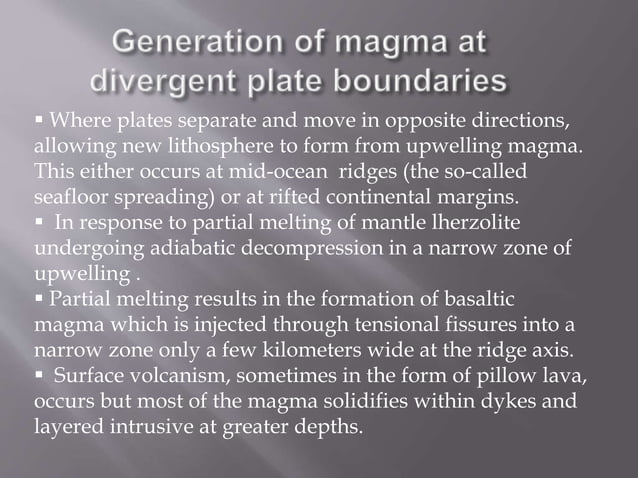 Generation of magma at divergent plate boundaries

▪ Where plates separate and move in opposite directions, allowing new lithosphere to form from upwelling magma. This either occurs at mid-ocean ridges (the so-called seafloor spreading) or at rifted continental margins.
▪ In response to partial melting of mantle lherzolite undergoing adiabatic decompression in a narrow zone of upwelling .
▪ Partial melting results in the formation of basaltic magma which is injected through tensional fissures into a narrow zone only a few kilometers wide at the ridge axis.
▪ Surface volcanism, sometimes in the form of pillow lava, occurs but most of the magma solidifies within dykes and layered intrusive at greater depths.